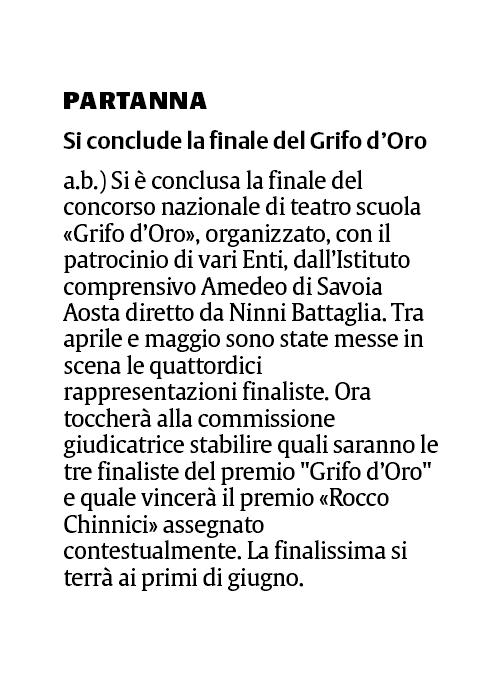 PARTANNA

Si conclude la finale del Grifo d'Oro

a.b.) Si è conclusa la finale del concorso nazionale di teatro scuola «Grifo d'Oro», organizzato, con il patrocinio di vari Enti, dall'Istituto comprensivo Amedeo di Savoia Aosta diretto da Ninni Battaglia. Tra aprile e maggio sono state messe in scena le quattordici rappresentazioni finaliste. Ora toccherà alla commissione giudicatrice stabilire quali saranno le tre finaliste del premio "Grifo d'Oro" e quale vincerà il premio «Rocco Chinnici» assegnato contestualmente. La finalissima si terrà ai primi di giugno.